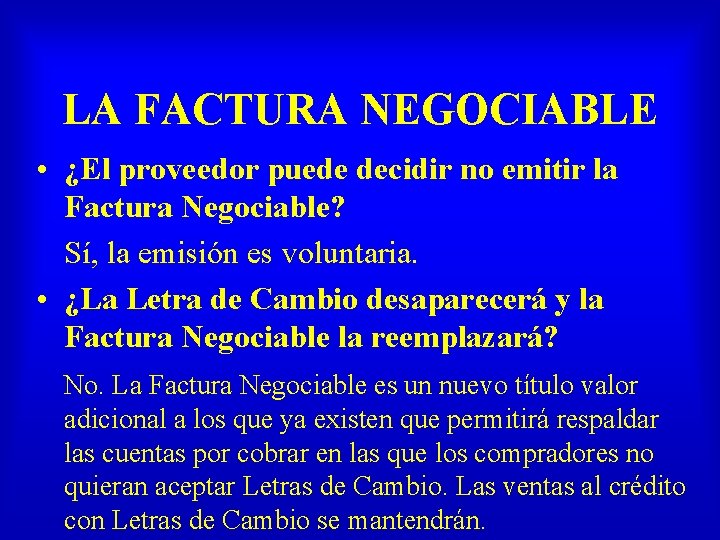 LA FACTURA NEGOCIABLE

• ¿El proveedor puede decidir no emitir la Factura Negociable?

Sí, la emisión es voluntaria.

• ¿La Letra de Cambio desaparecerá y la Factura Negociable la reemplazará?

No. La Factura Negociable es un nuevo título valor adicional a los que ya existen que permitirá respaldar las cuentas por cobrar en las que los compradores no quieran aceptar Letras de Cambio. Las ventas al crédito con Letras de Cambio se mantendrán.